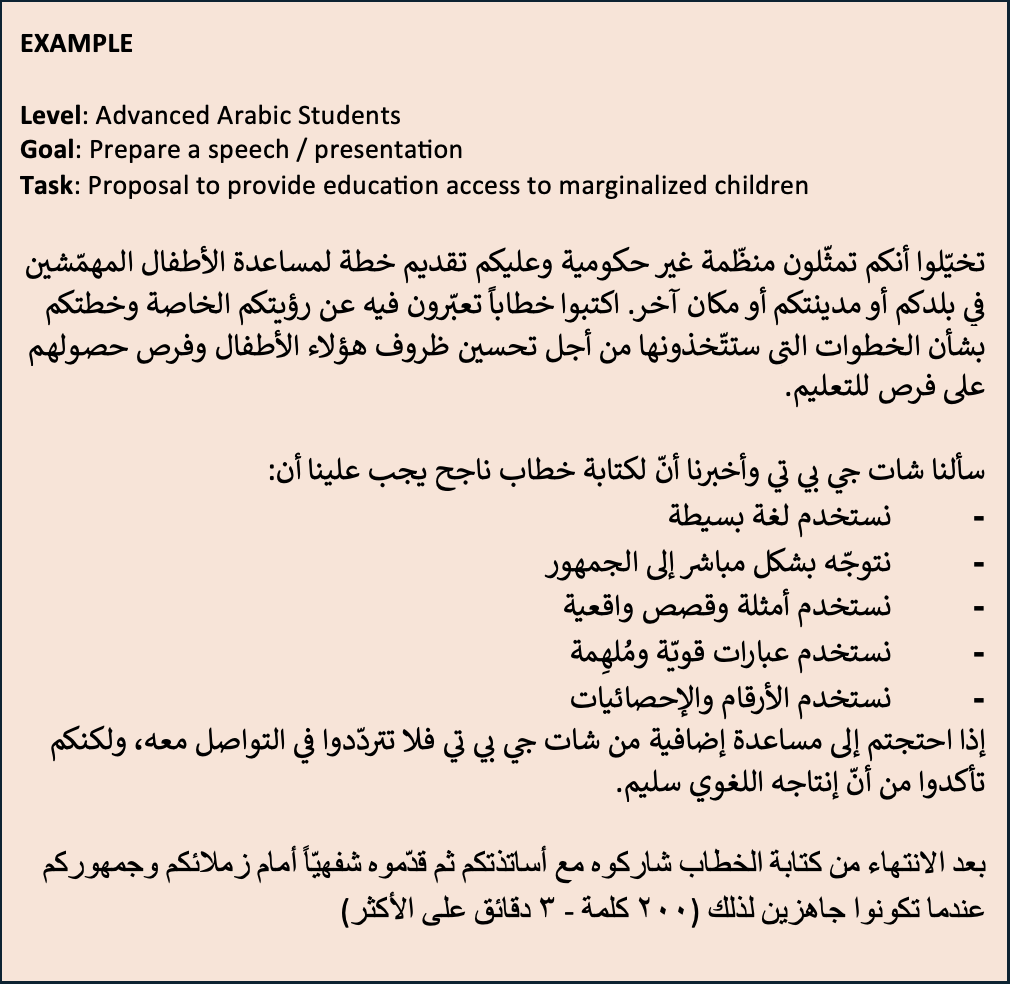 EXAMPLE

Level: Advanced Arabic Students
Goal: Prepare a speech / presentation
Task: Proposal to provide education access to marginalized children

تخيّلوا أنكم تمثّلون منظّمة غير حكومية وعليكم تقديم خطة لمساعدة الأطفال المهمّشين في بلدكم أو مدينتكم أو مكان آخر. اكتبوا خطاباً تعبّرون فيه عن رؤيتكم الخاصة وخطتكم بشأن الخطوات التى ستتّخذونها من أجل تحسين ظروف هؤلاء الأطفال وفرص حصولهم على فرص للتعليم.

سألنا شات جي بي تي وأخبرنا أنّ لكتابة خطاب ناجح يجب علينا أن:
- نستخدم لغة بسيطة
- نتوجّه بشكل مباشر إلى الجمهور
- نستخدم أمثلة وقصص واقعية
- نستخدم عبارات قويّة ومُلهِمة
- نستخدم الأرقام والإحصائيات
إذا احتجتم إلى مساعدة إضافية من شات جي بي تي فلا تتردّدوا في التواصل معه، ولكنكم تأكدوا من أنّ إنتاجه اللغوي سليم.

بعد الانتهاء من كتابة الخطاب شاركوه مع أساتذتكم ثم قدّموه شفهيّاً أمام زملائكم وجمهوركم عندما تكونوا جاهزين لذلك (٢٠٠ كلمة - ٣ دقائق على الأكثر)